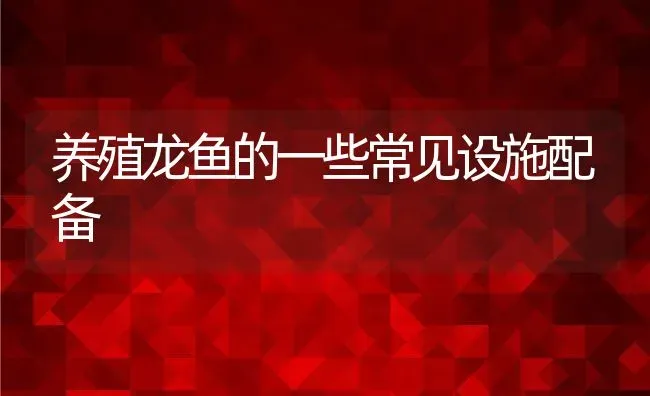 养殖龙鱼的一些常见设施配备